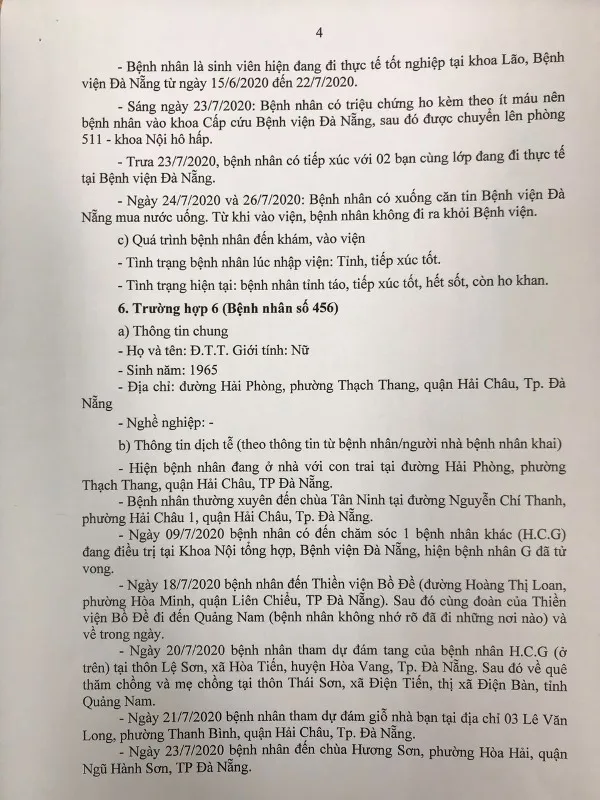 4

- Bệnh nhân là sinh viên hiện đang đi thực tế tốt nghiệp tại khoa Lão, Bệnh viện Đà Nẵng từ ngày 15/6/2020 đến 22/7/2020.

- Sáng ngày 23/7/2020: Bệnh nhân có triệu chứng ho kèm theo ít máu nên bệnh nhân vào khoa Cấp cứu Bệnh viện Đà Nẵng, sau đó được chuyển lên phòng 511 - khoa Nội hô hấp.

- Trưa 23/7/2020, bệnh nhân có tiếp xúc với 02 bạn cùng lớp đang đi thực tế tại Bệnh viện Đà Nẵng.

- Ngày 24/7/2020 và 26/7/2020: Bệnh nhân có xuống căn tin Bệnh viện Đà Nẵng mua nước uống. Từ khi vào viện, bệnh nhân không đi ra khỏi Bệnh viện.

c) Quá trình bệnh nhân đến khám, vào viện

- Tình trạng bệnh nhân lúc nhập viện: Tỉnh, tiếp xúc tốt.

- Tình trạng hiện tại: bệnh nhân tỉnh táo, tiếp xúc tốt, hết sốt, còn ho khan.

6. Trường hợp 6 (Bệnh nhân số 456)

a) Thông tin chung

- Họ và tên: Đ.T.T. Giới tính: Nữ

- Sinh năm: 1965

- Địa chỉ: đường Hải Phòng, phường Thạch Thang, quận Hải Châu, Tp. Đà Nẵng

- Nghề nghiệp: -

b) Thông tin dịch tễ (theo thông tin từ bệnh nhân/người nhà bệnh nhân khai)

- Hiện bệnh nhân đang ở nhà với con trai tại đường Hải Phòng, phường Thạch Thang, quận Hải Châu, TP Đà Nẵng.

- Bệnh nhân thường xuyên đến chùa Tân Ninh tại đường Nguyễn Chí Thanh, phường Hải Châu 1, quận Hải Châu, Tp. Đà Nẵng.

- Ngày 09/7/2020 bệnh nhân có đến chăm sóc 1 bệnh nhân khác (H.C.G) đang điều trị tại Khoa Nội tổng hợp, Bệnh viện Đà Nẵng, hiện bệnh nhân G đã tử vong.

- Ngày 18/7/2020 bệnh nhân đến Thiền viện Bồ Đề (đường Hoàng Thị Loan, phường Hòa Minh, quận Liên Chiểu, TP Đà Nẵng). Sau đó cùng đoàn của Thiền viện Bồ Đề đi đến Quảng Nam (bệnh nhân không nhớ rõ đã đi những nơi nào) và về trong ngày.

- Ngày 20/7/2020 bệnh nhân tham dự đám tang của bệnh nhân H.C.G (ở trên) tại thôn Lệ Sơn, xã Hòa Tiến, huyện Hòa Vang, Tp. Đà Nẵng. Sau đó về quê thăm chồng và mẹ chồng tại thôn Thái Sơn, xã Điện Tiến, thị xã Điện Bàn, tỉnh Quảng Nam.

- Ngày 21/7/2020 bệnh nhân tham dự đám giỗ nhà bạn tại địa chỉ 03 Lê Văn Long, phường Thanh Bình, quận Hải Châu, Tp. Đà Nẵng.

- Ngày 23/7/2020 bệnh nhân đến chùa Hương Sơn, phường Hòa Hải, quận Ngũ Hành Sơn, TP Đà Nẵng.